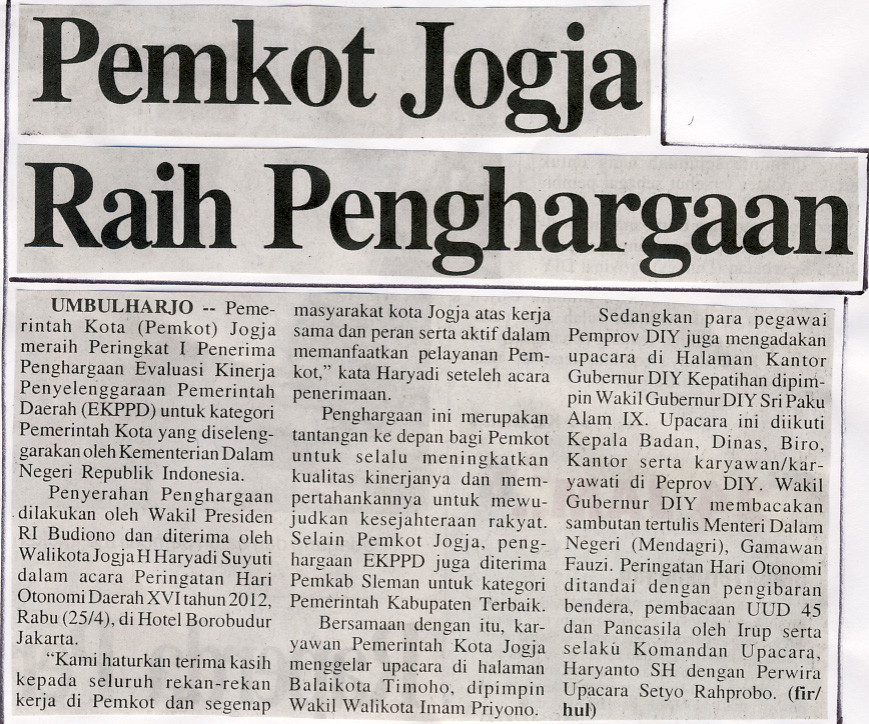 Pemkot Jogja Raih Penghargaan

UMBULHARJO -- Pemerintah Kota (Pemkot) Jogja meraih Peringkat I Penerima Penghargaan Evaluasi Kinerja Penyelenggaraan Pemerintah Daerah (EKPPD) untuk kategori Pemerintah Kota yang diselenggarakan oleh Kementerian Dalam Negeri Republik Indonesia.

Penyerahan Penghargaan dilakukan oleh Wakil Presiden RI Budiono dan diterima oleh Walikota Jogja H Haryadi Suyuti dalam acara Peringatan Hari Otonomi Daerah XVI tahun 2012, Rabu (25/4), di Hotel Borobudur Jakarta.

"Kami haturkan terima kasih kepada seluruh rekan-rekan kerja di Pemkot dan segenap masyarakat kota Jogja atas kerja sama dan peran serta aktif dalam memanfaatkan pelayanan Pemkot," kata Haryadi seteleh acara penerimaan.

Penghargaan ini merupakan tantangan ke depan bagi Pemkot untuk selalu meningkatkan kualitas kinerjanya dan mempertahankannya untuk mewujudkan kesejahteraan rakyat. Selain Pemkot Jogja, penghargaan EKPPD juga diterima Pemkab Sleman untuk kategori Pemerintah Kabupaten Terbaik.

Bersamaan dengan itu, karyawan Pemerintah Kota Jogja menggelar upacara di halaman Balaikota Timoho, dipimpin Wakil Walikota Imam Priyono.

Sedangkan para pegawai Pemprov DIY juga mengadakan upacara di Halaman Kantor Gubernur DIY Kepatihan dipimpin Wakil Gubernur DIY Sri Paku Alam IX. Upacara ini diikuti Kepala Badan, Dinas, Biro, Kantor serta karyawan/karyawati di Peprov DIY. Wakil Gubernur DIY membacakan sambutan tertulis Menteri Dalam Negeri (Mendagri), Gamawan Fauzi. Peringatan Hari Otonomi ditandai dengan pengibaran bendera, pembacaan UUD 45 dan Pancasila oleh Irup serta selaku Komandan Upacara, Haryanto SH dengan Perwira Upacara Setyo Rahprobo. (fir/hul)